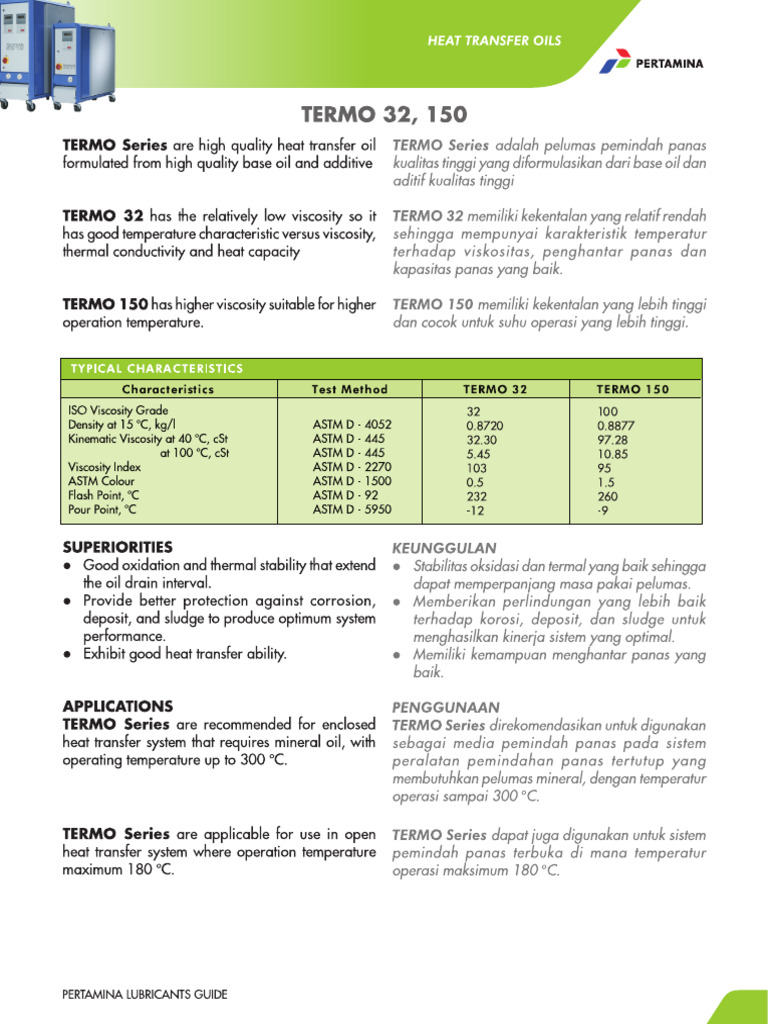 HEAT TRANSFER OILS

PERTAMINA

TERMO 32, 150

TERMO Series are high quality heat transfer oil formulated from high quality base oil and additive

TERMO 32 has the relatively low viscosity so it has good temperature characteristic versus viscosity, thermal conductivity and heat capacity

TERMO 150 has higher viscosity suitable for higher operation temperature.

TERMO Series adalah pelumas pemindah panas kualitas tinggi yang diformulasikan dari base oil dan aditif kualitas tinggi

TERMO 32 memiliki kekentalan yang relatif rendah sehingga mempunyai karakteristik temperatur terhadap viskositas, penghantar panas dan kapasitas panas yang baik.

TERMO 150 memiliki kekentalan yang lebih tinggi dan cocok untuk suhu operasi yang lebih tinggi.

TYPICAL CHARACTERISTICS

| Characteristics | Test Method | TERMO 32 | TERMO 150 |
|---|---|---|---|
| ISO Viscosity Grade | | 32 | 100 |
| Density at 15 °C, kg/l | ASTM D - 4052 | 0.8720 | 0.8877 |
| Kinematic Viscosity at 40 °C, cSt | ASTM D - 445 | 32.30 | 97.28 |
| at 100 °C, cSt | ASTM D - 445 | 5.45 | 10.85 |
| Viscosity Index | ASTM D - 2270 | 103 | 95 |
| ASTM Colour | ASTM D - 1500 | 0.5 | 1.5 |
| Flash Point, °C | ASTM D - 92 | 232 | 260 |
| Pour Point, °C | ASTM D - 5950 | -12 | -9 |

SUPERIORITIES
● Good oxidation and thermal stability that extend the oil drain interval.
● Provide better protection against corrosion, deposit, and sludge to produce optimum system performance.
● Exhibit good heat transfer ability.

APPLICATIONS
TERMO Series are recommended for enclosed heat transfer system that requires mineral oil, with operating temperature up to 300 °C.

TERMO Series are applicable for use in open heat transfer system where operation temperature maximum 180 °C.

KEUNGGULAN
● Stabilitas oksidasi dan termal yang baik sehingga dapat memperpanjang masa pakai pelumas.
● Memberikan perlindungan yang lebih baik terhadap korosi, deposit, dan sludge untuk menghasilkan kinerja sistem yang optimal.
● Memiliki kemampuan menghantar panas yang baik.

PENGGUNAAN
TERMO Series direkomendasikan untuk digunakan sebagai media pemindah panas pada sistem peralatan pemindahan panas tertutup yang membutuhkan pelumas mineral, dengan temperatur operasi sampai 300 °C.

TERMO Series dapat juga digunakan untuk sistem pemindah panas terbuka di mana temperatur operasi maksimum 180 °C.

PERTAMINA LUBRICANTS GUIDE